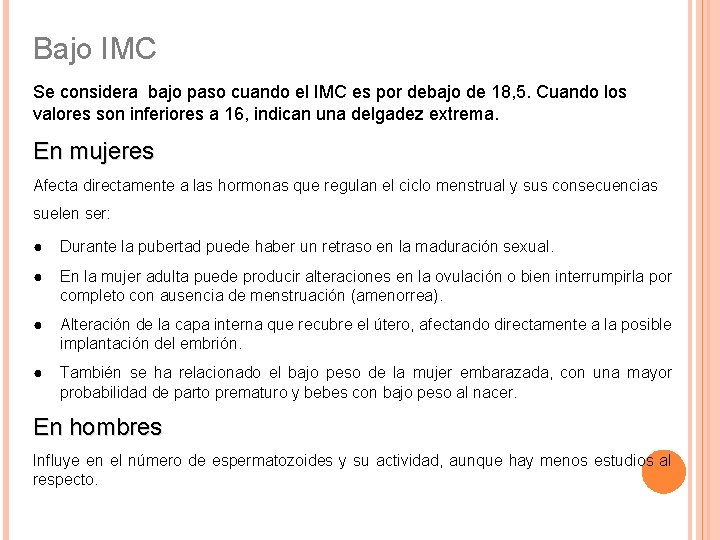 Bajo IMC

Se considera  bajo paso cuando el IMC es por debajo de 18,5. Cuando los valores son inferiores a 16, indican una delgadez extrema.

En mujeres

Afecta directamente a las hormonas que regulan el ciclo menstrual y sus consecuencias suelen ser:

● Durante la pubertad puede haber un retraso en la maduración sexual.

● En la mujer adulta puede producir alteraciones en la ovulación o bien interrumpirla por completo con ausencia de menstruación (amenorrea).

● Alteración de la capa interna que recubre el útero, afectando directamente a la posible implantación del embrión.

● También se ha relacionado el bajo peso de la mujer embarazada, con una mayor probabilidad de parto prematuro y bebes con bajo peso al nacer.

En hombres

Influye en el número de espermatozoides y su actividad, aunque hay menos estudios al respecto.